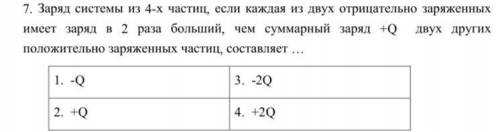 7. Заряд системы из 4-х частиц, если каждая из двух отрицательно заряженных имеет заряд в 2 раза больший, чем суммарный заряд +Q двух других положительно заряженных частиц, составляет …

| 1. -Q | 3. -2Q |
|---|---|
| 2. +Q | 4. +2Q |